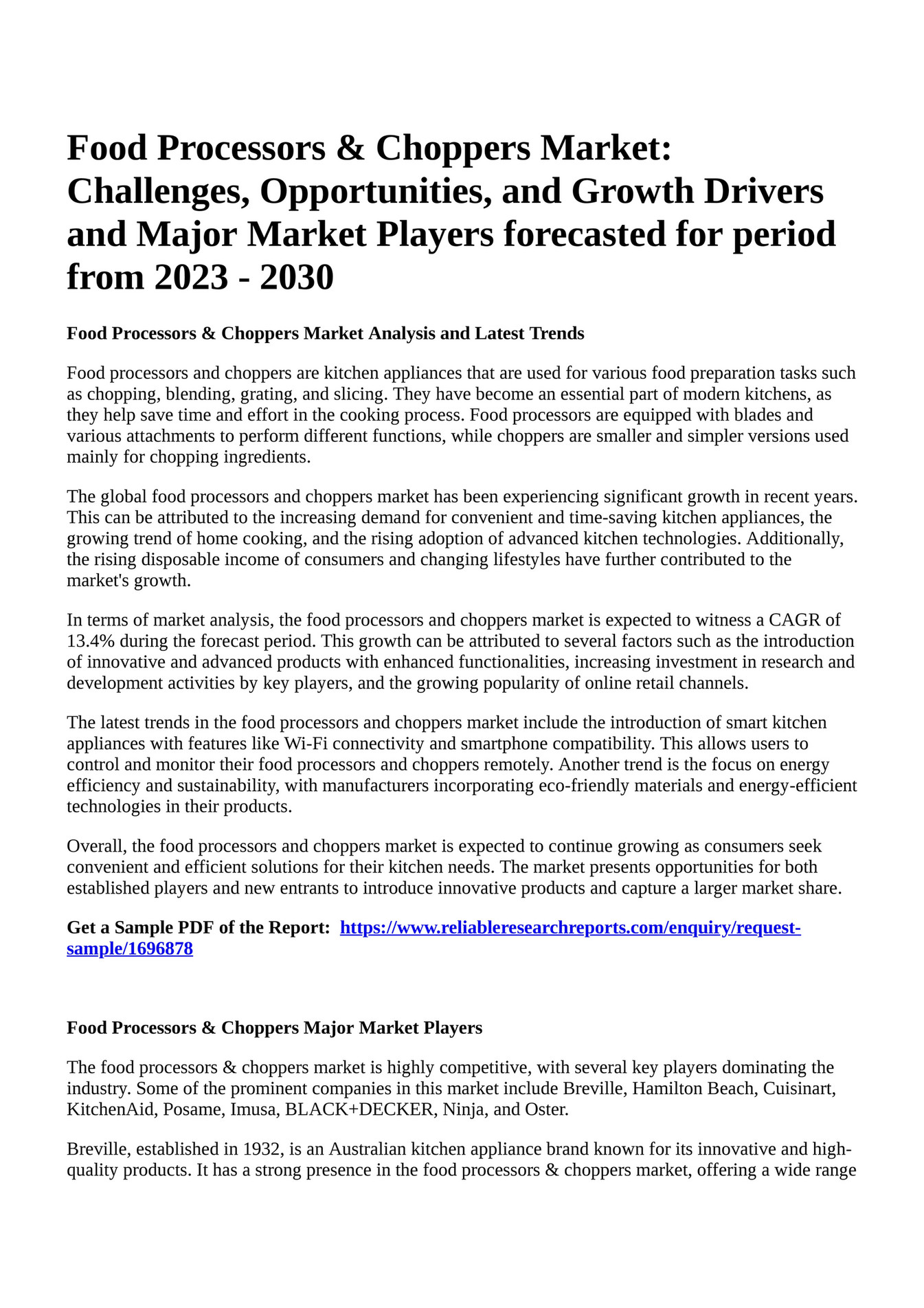 Food Processors & Choppers Market: Challenges, Opportunities, and Growth Drivers and Major Market Players forecasted for period from 2023 - 2030

Food Processors & Choppers Market Analysis and Latest Trends

Food processors and choppers are kitchen appliances that are used for various food preparation tasks such as chopping, blending, grating, and slicing. They have become an essential part of modern kitchens, as they help save time and effort in the cooking process. Food processors are equipped with blades and various attachments to perform different functions, while choppers are smaller and simpler versions used mainly for chopping ingredients.

The global food processors and choppers market has been experiencing significant growth in recent years. This can be attributed to the increasing demand for convenient and time-saving kitchen appliances, the growing trend of home cooking, and the rising adoption of advanced kitchen technologies. Additionally, the rising disposable income of consumers and changing lifestyles have further contributed to the market's growth.

In terms of market analysis, the food processors and choppers market is expected to witness a CAGR of 13.4% during the forecast period. This growth can be attributed to several factors such as the introduction of innovative and advanced products with enhanced functionalities, increasing investment in research and development activities by key players, and the growing popularity of online retail channels.

The latest trends in the food processors and choppers market include the introduction of smart kitchen appliances with features like Wi-Fi connectivity and smartphone compatibility. This allows users to control and monitor their food processors and choppers remotely. Another trend is the focus on energy efficiency and sustainability, with manufacturers incorporating eco-friendly materials and energy-efficient technologies in their products.

Overall, the food processors and choppers market is expected to continue growing as consumers seek convenient and efficient solutions for their kitchen needs. The market presents opportunities for both established players and new entrants to introduce innovative products and capture a larger market share.

Get a Sample PDF of the Report: https://www.reliableresearchreports.com/enquiry/request-sample/1696878

Food Processors & Choppers Major Market Players

The food processors & choppers market is highly competitive, with several key players dominating the industry. Some of the prominent companies in this market include Breville, Hamilton Beach, Cuisinart, KitchenAid, Posame, Imusa, BLACK+DECKER, Ninja, and Oster.

Breville, established in 1932, is an Australian kitchen appliance brand known for its innovative and high-quality products. It has a strong presence in the food processors & choppers market, offering a wide range